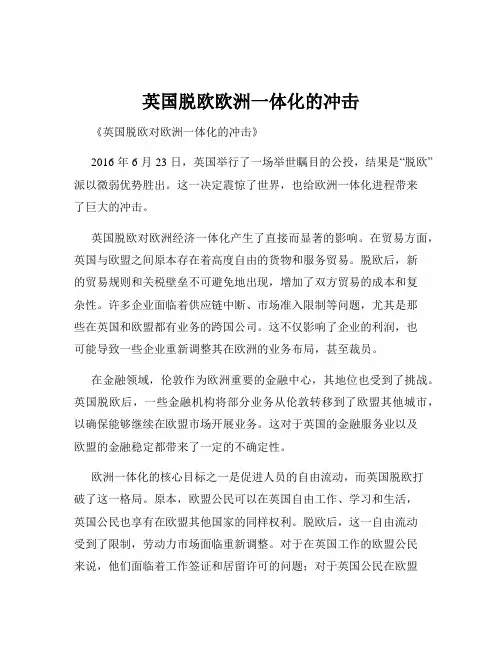 英国脱欧欧洲一体化的冲击

《英国脱欧对欧洲一体化的冲击》

2016 年 6 月 23 日，英国举行了一场举世瞩目的公投，结果是“脱欧”派以微弱优势胜出。这一决定震惊了世界，也给欧洲一体化进程带来了巨大的冲击。

英国脱欧对欧洲经济一体化产生了直接而显著的影响。在贸易方面，英国与欧盟之间原本存在着高度自由的货物和服务贸易。脱欧后，新的贸易规则和关税壁垒不可避免地出现，增加了双方贸易的成本和复杂性。许多企业面临着供应链中断、市场准入限制等问题，尤其是那些在英国和欧盟都有业务的跨国公司。这不仅影响了企业的利润，也可能导致一些企业重新调整其在欧洲的业务布局，甚至裁员。

在金融领域，伦敦作为欧洲重要的金融中心，其地位也受到了挑战。英国脱欧后，一些金融机构将部分业务从伦敦转移到了欧盟其他城市，以确保能够继续在欧盟市场开展业务。这对于英国的金融服务业以及欧盟的金融稳定都带来了一定的不确定性。

欧洲一体化的核心目标之一是促进人员的自由流动，而英国脱欧打破了这一格局。原本，欧盟公民可以在英国自由工作、学习和生活，英国公民也享有在欧盟其他国家的同样权利。脱欧后，这一自由流动受到了限制，劳动力市场面临重新调整。对于在英国工作的欧盟公民来说，他们面临着工作签证和居留许可的问题；对于英国公民在欧盟